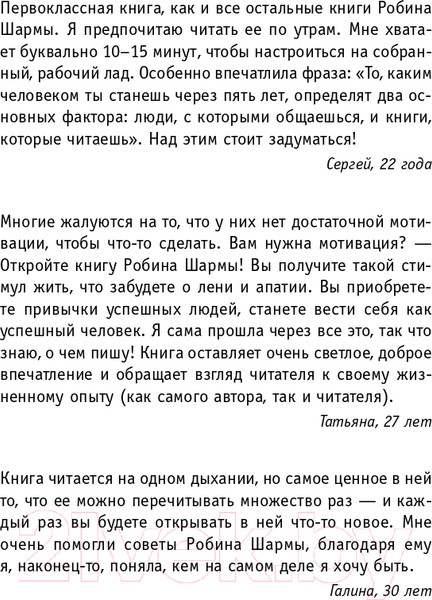 Первоклассная книга, как и все остальные книги Робина Шармы. Я предпочитаю читать ее по утрам. Мне хватает буквально 10–15 минут, чтобы настроиться на собранный, рабочий лад. Особенно впечатлила фраза: «То, каким человеком ты станешь через пять лет, определят два основных фактора: люди, с которыми общаешься, и книги, которые читаешь». Над этим стоит задуматься!

Сергей, 22 года

Многие жалуются на то, что у них нет достаточной мотивации, чтобы что-то сделать. Вам нужна мотивация? — Откройте книгу Робина Шармы! Вы получите такой стимул жить, что забудете о лени и апатии. Вы приобретете привычки успешных людей, станете вести себя как успешный человек. Я сама прошла через все это, так что знаю, о чем пишу! Книга оставляет очень светлое, доброе впечатление и обращает взгляд читателя к своему жизненному опыту (как самого автора, так и читателя).

Татьяна, 27 лет

Книга читается на одном дыхании, но самое ценное в ней то, что ее можно перечитывать множество раз — и каждый раз вы будете открывать в ней что-то новое. Мне очень помогли советы Робина Шармы, благодаря ему я, наконец-то, поняла, кем на самом деле я хочу быть.

Галина, 30 лет

21vek.by